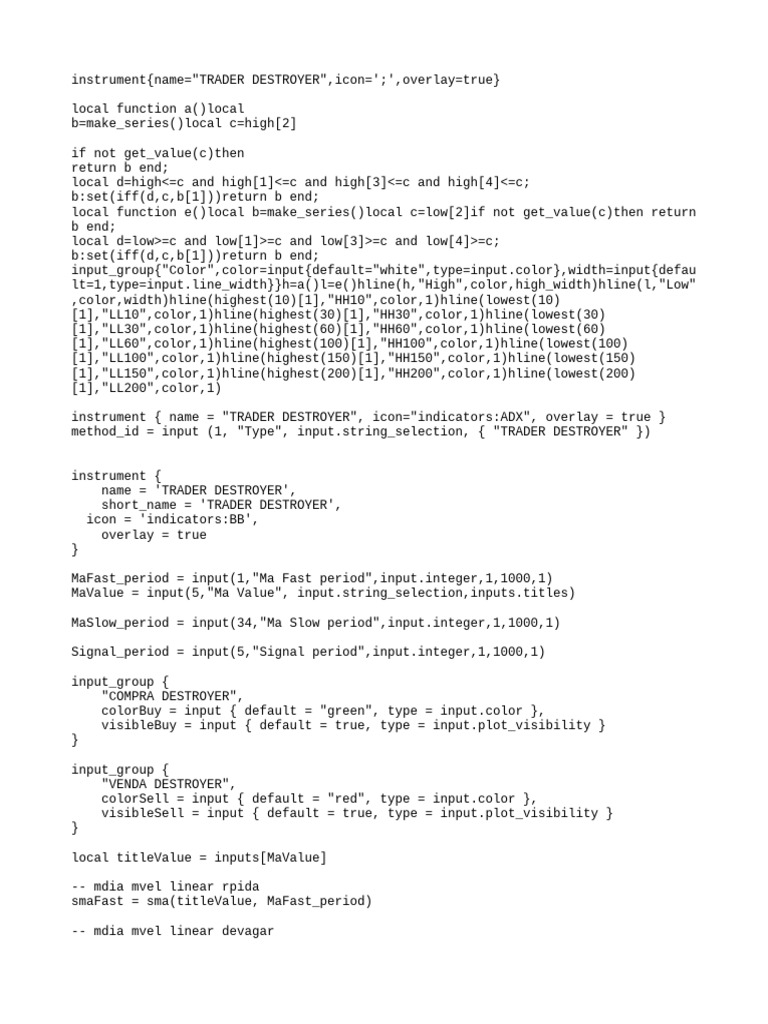 instrument{name="TRADER DESTROYER",icon=';',overlay=true}

local function a()local
b=make_series()local c=high[2]

if not get_value(c)then
return b end;
local d=high<=c and high[1]<=c and high[3]<=c and high[4]<=c;
b:set(iff(d,c,b[1]))return b end;
local function e()local b=make_series()local c=low[2]if not get_value(c)then return b end;
local d=low>=c and low[1]>=c and low[3]>=c and low[4]>=c;
b:set(iff(d,c,b[1]))return b end;
input_group{"Color",color=input{default="white",type=input.color},width=input{default=1,type=input.line_width}}h=a()l=e()hline(h,"High",color,high_width)hline(l,"Low",color,width)hline(highest(10)[1],"HH10",color,1)hline(lowest(10)[1],"LL10",color,1)hline(highest(30)[1],"HH30",color,1)hline(lowest(30)[1],"LL30",color,1)hline(highest(60)[1],"HH60",color,1)hline(lowest(60)[1],"LL60",color,1)hline(highest(100)[1],"HH100",color,1)hline(lowest(100)[1],"LL100",color,1)hline(highest(150)[1],"HH150",color,1)hline(lowest(150)[1],"LL150",color,1)hline(highest(200)[1],"HH200",color,1)hline(lowest(200)[1],"LL200",color,1)

instrument { name = "TRADER DESTROYER", icon="indicators:ADX", overlay = true }
method_id = input (1, "Type", input.string_selection, { "TRADER DESTROYER" })

instrument {
    name = 'TRADER DESTROYER',
    short_name = 'TRADER DESTROYER',
  icon = 'indicators:BB',
    overlay = true
}

MaFast_period = input(1,"Ma Fast period",input.integer,1,1000,1)
MaValue = input(5,"Ma Value", input.string_selection,inputs.titles)

MaSlow_period = input(34,"Ma Slow period",input.integer,1,1000,1)

Signal_period = input(5,"Signal period",input.integer,1,1000,1)

input_group {
    "COMPRA DESTROYER",
    colorBuy = input { default = "green", type = input.color },
    visibleBuy = input { default = true, type = input.plot_visibility }
}

input_group {
    "VENDA DESTROYER",
    colorSell = input { default = "red", type = input.color },
    visibleSell = input { default = true, type = input.plot_visibility }
}

local titleValue = inputs[MaValue]

-- mdia mvel linear rpida
smaFast = sma(titleValue, MaFast_period)

-- mdia mvel linear devagar